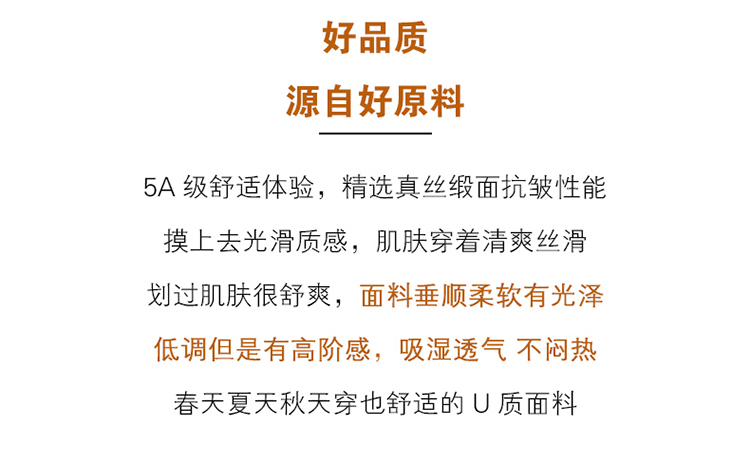 好品质

源自好原料

5A级舒适体验，精选真丝缎面抗皱性能

摸上去光滑质感，肌肤穿着清爽丝滑

划过肌肤很舒爽，面料垂顺柔软有光泽

低调但是有高阶感，吸湿透气 不闷热

春天夏天秋天穿也舒适的U质面料